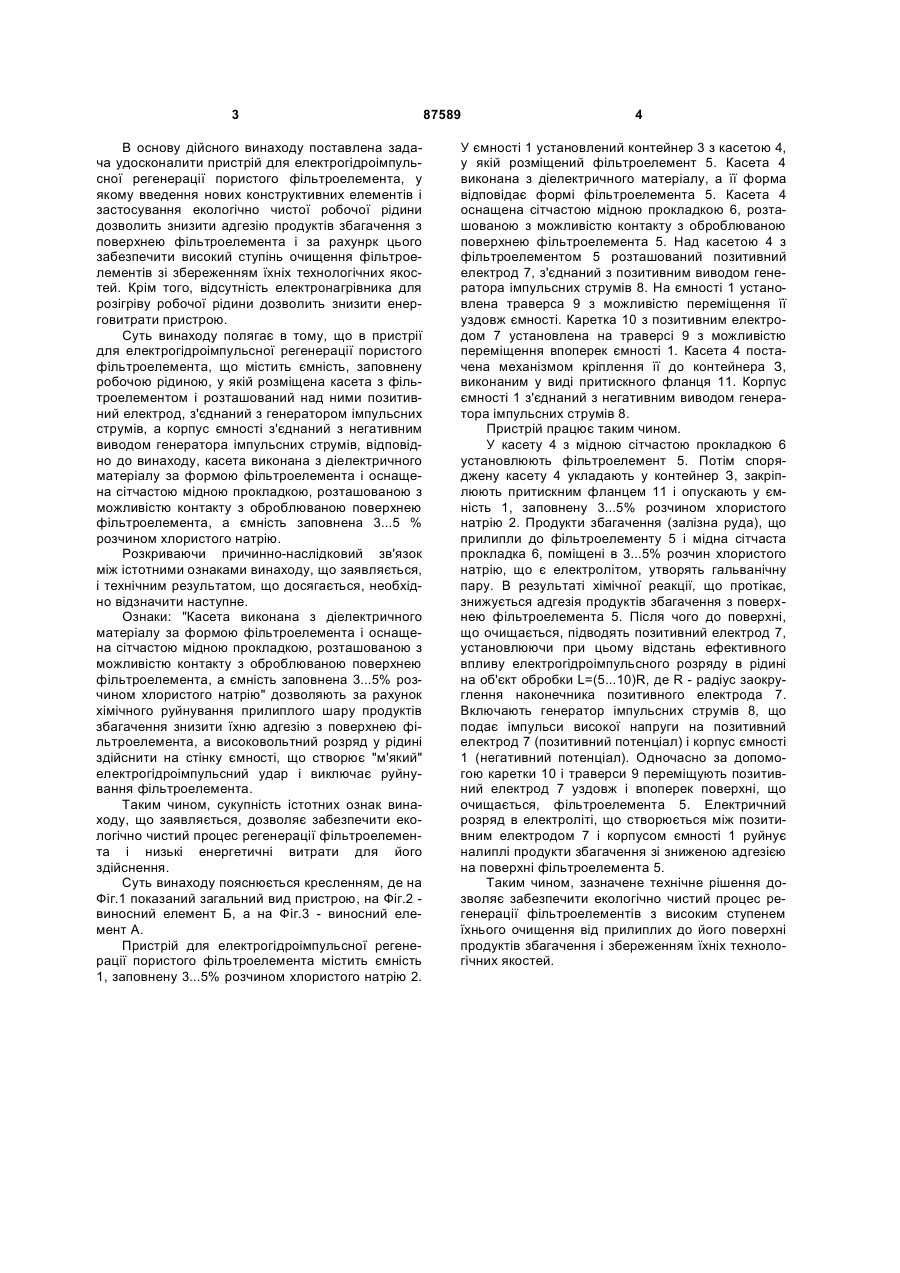 3 87589 4

В основу дійсного винаходу поставлена задача удосконалити пристрій для електрогідроімпульсної регенерації пористого фільтроелемента, у якому введення нових конструктивних елементів і застосування екологічно чистої робочої рідини дозволить знизити адгезію продуктів збагачення з поверхнею фільтроелемента і за рахунрк цього забезпечити високий ступінь очищення фільтроелементів зі збереженням їхніх технологічних якостей. Крім того, відсутність електронагрівника для розігріву робочої рідини дозволить знизити енерговитрати пристрою.

Суть винаходу полягає в тому, що в пристрії для електрогідроімпульсної регенерації пористого фільтроелемента, що містить ємність, заповнену робочою рідиною, у якій розміщена касета з фільтроелементом і розташований над ними позитивний електрод, з'єднаний з генератором імпульсних струмів, а корпус ємності з'єднаний з негативним виводом генератора імпульсних струмів, відповідно до винаходу, касета виконана з діелектричного матеріалу за формою фільтроелемента і оснащена сітчастою мідною прокладкою, розташованою з можливістю контакту з оброблюваною поверхнею фільтроелемента, а ємність заповнена 3...5 % розчином хлористого натрію.

Розкриваючи причинно-наслідковий зв'язок між істотними ознаками винаходу, що заявляється, і технічним результатом, що досягається, необхідно відзначити наступне.

Ознаки: "Касета виконана з діелектричного матеріалу за формою фільтроелемента і оснащена сітчастою мідною прокладкою, розташованою з можливістю контакту з оброблюваною поверхнею фільтроелемента, а ємність заповнена 3...5% розчином хлористого натрію" дозволяють за рахунок хімічного руйнування прилиплого шару продуктів збагачення знизити їхню адгезію з поверхнею фільтроелемента, а високовольтний розряд у рідині здійснити на стінку ємності, що створює "м'який" електрогідроімпульсний удар і виключає руйнування фільтроелемента.

Таким чином, сукупність істотних ознак винаходу, що заявляється, дозволяє забезпечити екологічно чистий процес регенерації фільтроелемента і низькі енергетичні витрати для його здійснення.

Суть винаходу пояснюється кресленням, де на Фіг.1 показаний загальний вид пристрою, на Фіг.2 - виносний елемент Б, а на Фіг.3 - виносний елемент А.

Пристрій для електрогідроімпульсної регенерації пористого фільтроелемента містить ємність 1, заповнену 3...5% розчином хлористого натрію 2. У ємності 1 установлений контейнер 3 з касетою 4, у якій розміщений фільтроелемент 5. Касета 4 виконана з діелектричного матеріалу, а її форма відповідає формі фільтроелемента 5. Касета 4 оснащена сітчастою мідною прокладкою 6, розташованою з можливістю контакту з оброблюваною поверхнею фільтроелемента 5. Над касетою 4 з фільтроелементом 5 розташований позитивний електрод 7, з'єднаний з позитивним виводом генератора імпульсних струмів 8. На ємності 1 установлена траверса 9 з можливістю переміщення її уздовж ємності. Каретка 10 з позитивним електродом 7 установлена на траверсі 9 з можливістю переміщення впоперек ємності 1. Касета 4 постачена механізмом кріплення її до контейнера 3, виконаним у виді притискного фланця 11. Корпус ємності 1 з'єднаний з негативним виводом генератора імпульсних струмів 8.

Пристрій працює таким чином.

У касету 4 з мідною сітчастою прокладкою 6 установлюють фільтроелемент 5. Потім споряджену касету 4 укладають у контейнер 3, закріплюють притискним фланцем 11 і опускають у ємність 1, заповнену 3...5% розчином хлористого натрію 2. Продукти збагачення (залізна руда), що прилипли до фільтроелементу 5 і мідна сітчаста прокладка 6, поміщені в 3...5% розчин хлористого натрію, що є електролітом, утворять гальванічну пару. В результаті хімічної реакції, що протікає, знижується адгезія продуктів збагачення з поверхнею фільтроелемента 5. Після чого до поверхні, що очищається, підводять позитивний електрод 7, установлюючи при цьому відстань ефективного впливу електрогідроімпульсного розряду в рідині на об'єкт обробки L=(5...10)R, де R - радіус заокруглення наконечника позитивного електрода 7. Включають генератор імпульсних струмів 8, що подає імпульси високої напруги на позитивний електрод 7 (позитивний потенціал) і корпус ємності 1 (негативний потенціал). Одночасно за допомогою каретки 10 і траверси 9 переміщують позитивний електрод 7 уздовж і впоперек поверхні, що очищається, фільтроелемента 5. Електричний розряд в електроліті, що створюється між позитивним електродом 7 і корпусом ємності 1 руйнує налиплі продукти збагачення зі зниженою адгезією на поверхні фільтроелемента 5.

Таким чином, зазначене технічне рішення дозволяє забезпечити екологічно чистий процес регенерації фільтроелементів з високим ступенем їхнього очищення від прилиплих до його поверхні продуктів збагачення і збереженням їхніх технологічних якостей.